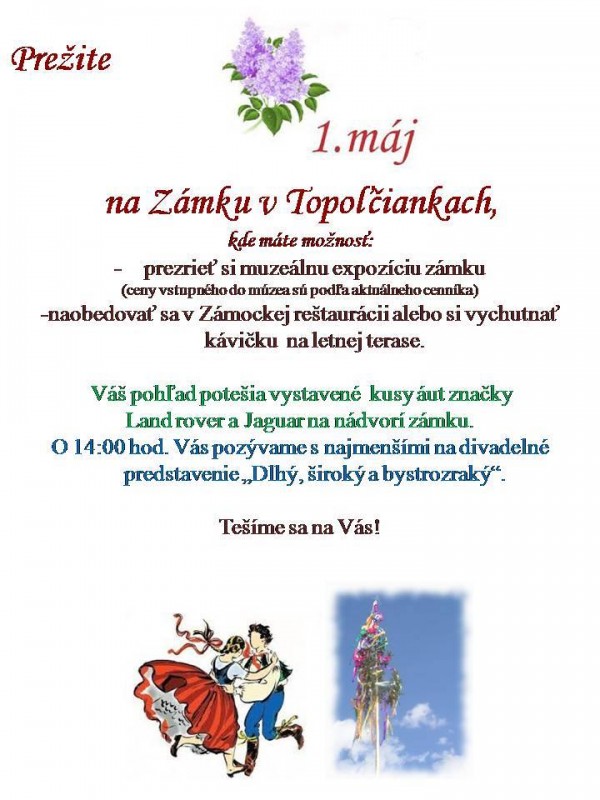 Prežite

1.máj

na Zámku v Topoľčiankach,

kde máte možnosť:

- prezrieť si muzeálnu expozíciu zámku
(ceny vstupného do múzea sú podľa aktuálneho cenníka)
-naobedovať sa v Zámockej reštaurácii alebo si vychutnať kávičku na letnej terase.

Váš pohľad potešia vystavené kusy áut značky Land rover a Jaguar na nádvorí zámku.
O 14:00 hod. Vás pozývame s najmenšími na divadelné predstavenie „Dlhý, široký a bystrozraký“.

Tešíme sa na Vás!